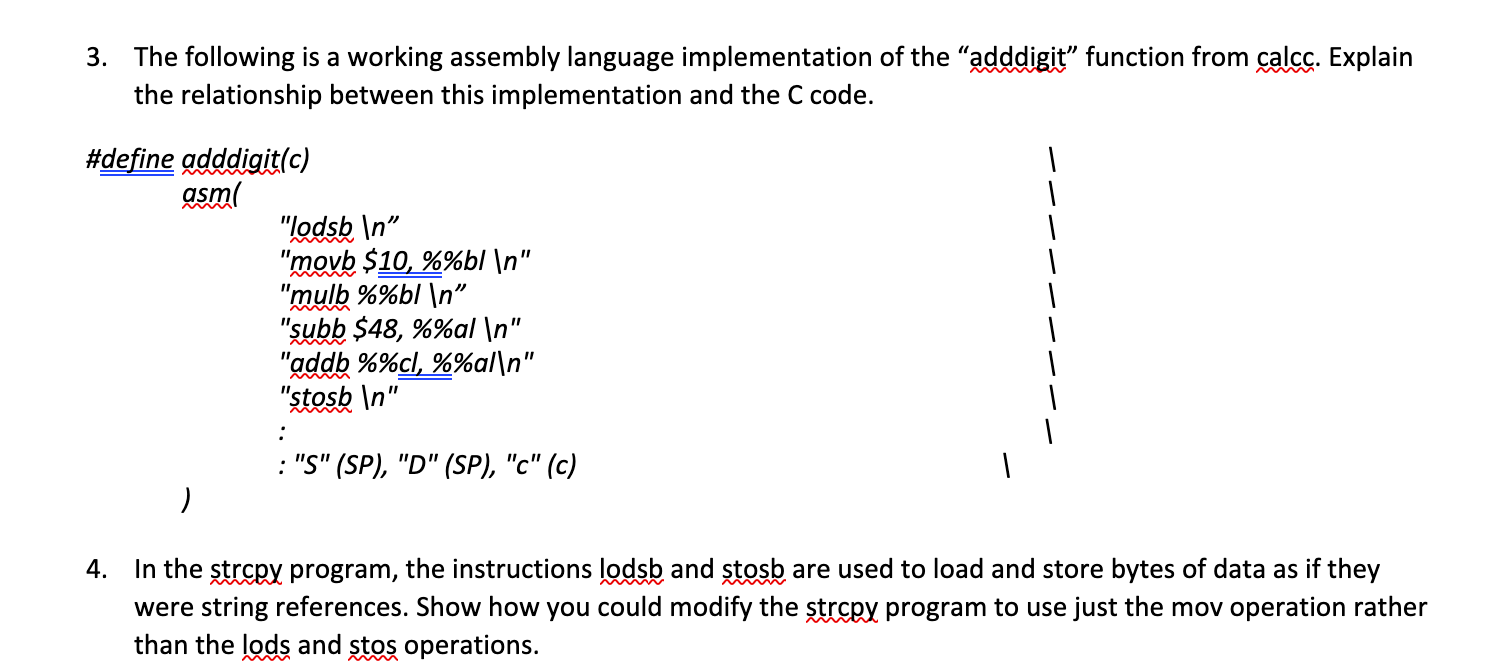 3. The following is a working assembly language implementation of the “adddigit” function from calcc. Explain the relationship between this implementation and the C code.

#define adddigit(c) \
asm( \
"lodsb \n” \
"movb $10, %%bl \n" \
"mulb %%bl \n” \
"subb $48, %%al \n" \
"addb %%cl, %%al\n" \
"stosb \n" \
: \
: "S" (SP), "D" (SP), "c" (c) \
)

4. In the strcpy program, the instructions lodsb and stosb are used to load and store bytes of data as if they were string references. Show how you could modify the strcpy program to use just the mov operation rather than the lods and stos operations.